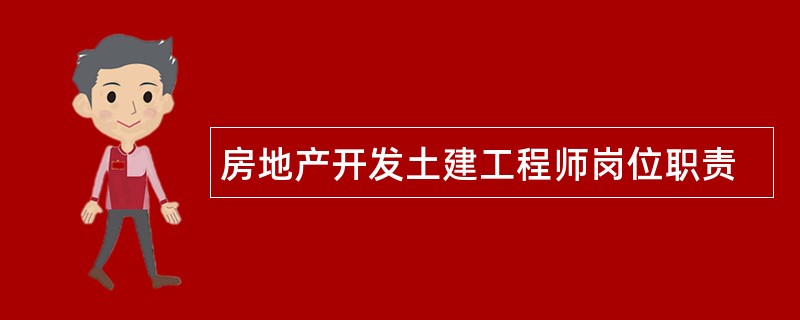 房地产开发土建工程师岗位职责